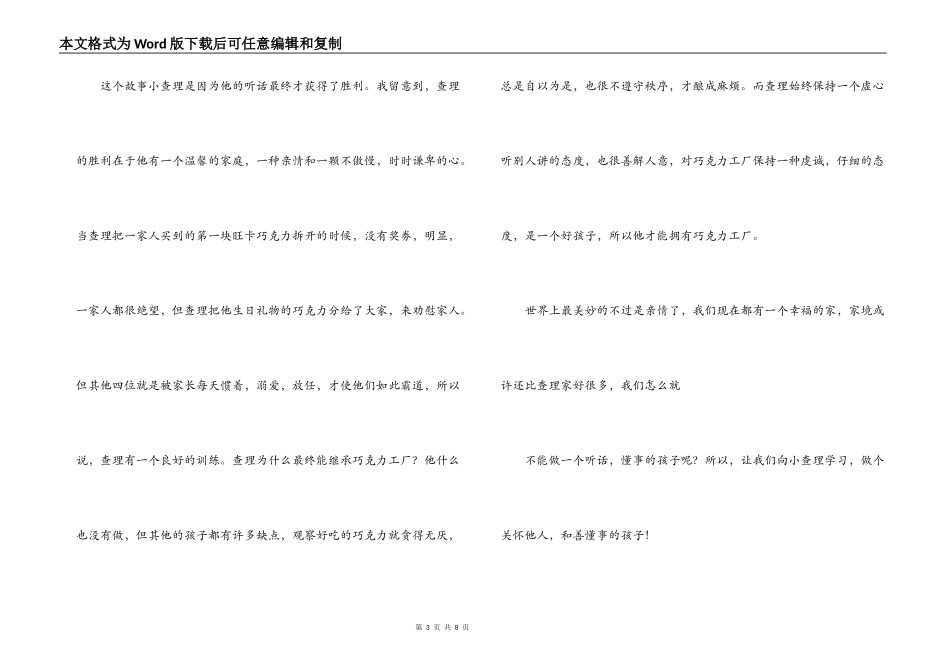 本文格式为Word版下载后可任意编辑和复制

这个故事小查理是因为他的听话最终才获得了胜利。我留意到，查理的胜利在于他有一个温馨的家庭，一种亲情和一颗不傲慢，时时谦卑的心。当查理把一家人买到的第一块旺卡巧克力拆开的时候，没有奖券，明显，一家人都很绝望，但查理把他生日礼物的巧克力分给了大家，来劝慰家人。但其他四位就是被家长每天惯着，溺爱，放任，才使他们如此霸道，所以说，查理有一个良好的训练。查理为什么最终能继承巧克力工厂？他什么也没有做，但其他的孩子都有许多缺点，观察好吃的巧克力就贪得无厌，总是自以为是，也很不遵守秩序，才酿成麻烦。而查理始终保持一个虚心听别人讲的态度，也很善解人意，对巧克力工厂保持一种虔诚，仔细的态度，是一个好孩子，所以他才能拥有巧克力工厂。

世界上最美妙的不过是亲情了，我们现在都有一个幸福的家，家境或许还比查理家好很多，我们怎么就

不能做一个听话，懂事的孩子呢？所以，让我们向小查理学习，做个关怀他人，和善懂事的孩子！

第 3 页 共 8 页